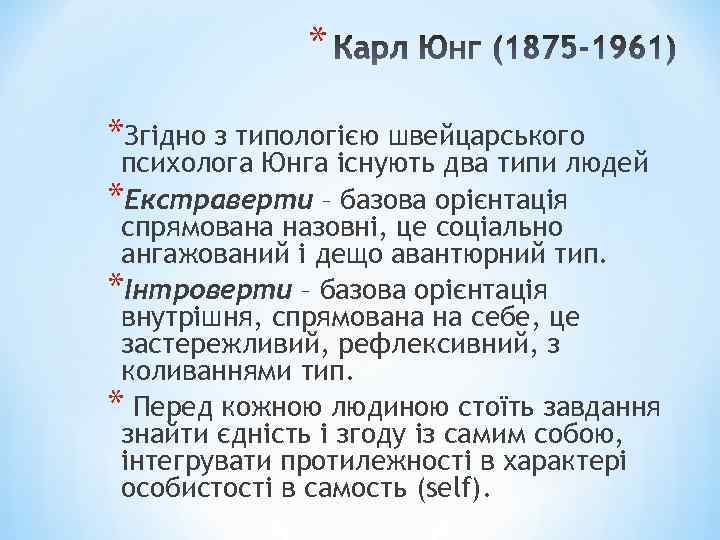 * Карл Юнг (1875-1961)

*Згідно з типологією швейцарського психолога Юнга існують два типи людей

*Екстраверти – базова орієнтація спрямована назовні, це соціально ангажований і дещо авантюрний тип.

*Інтроверти – базова орієнтація внутрішня, спрямована на себе, це застережливий, рефлексивний, з коливаннями тип.

* Перед кожною людиною стоїть завдання знайти єдність і згоду із самим собою, інтегрувати протилежності в характері особистості в самость (self).